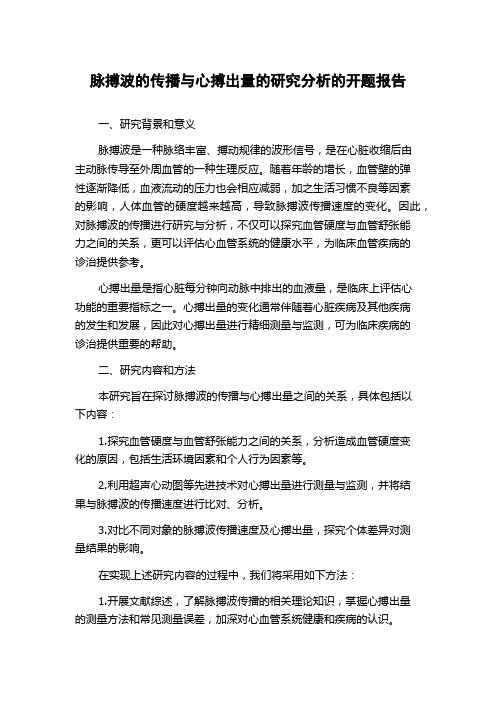 脉搏波的传播与心搏出量的研究分析的开题报告

一、研究背景和意义

脉搏波是一种脉络丰富、搏动规律的波形信号，是在心脏收缩后由主动脉传导至外周血管的一种生理反应。随着年龄的增长，血管壁的弹性逐渐降低，血液流动的压力也会相应减弱，加之生活习惯不良等因素的影响，人体血管的硬度越来越高，导致脉搏波传播速度的变化。因此，对脉搏波的传播进行研究与分析，不仅可以探究血管硬度与血管舒张能力之间的关系，更可以评估心血管系统的健康水平，为临床血管疾病的诊治提供参考。

心搏出量是指心脏每分钟向动脉中排出的血液量，是临床上评估心功能的重要指标之一。心搏出量的变化通常伴随着心脏疾病及其他疾病的发生和发展，因此对心搏出量进行精细测量与监测，可为临床疾病的诊治提供重要的帮助。

二、研究内容和方法

本研究旨在探讨脉搏波的传播与心搏出量之间的关系，具体包括以下内容：

1.探究血管硬度与血管舒张能力之间的关系，分析造成血管硬度变化的原因，包括生活环境因素和个人行为因素等。

2.利用超声心动图等先进技术对心搏出量进行测量与监测，并将结果与脉搏波的传播速度进行比对、分析。

3.对比不同对象的脉搏波传播速度及心搏出量，探究个体差异对测量结果的影响。

在实现上述研究内容的过程中，我们将采用如下方法：

1.开展文献综述，了解脉搏波传播的相关理论知识，掌握心搏出量的测量方法和常见测量误差，加深对心血管系统健康和疾病的认识。